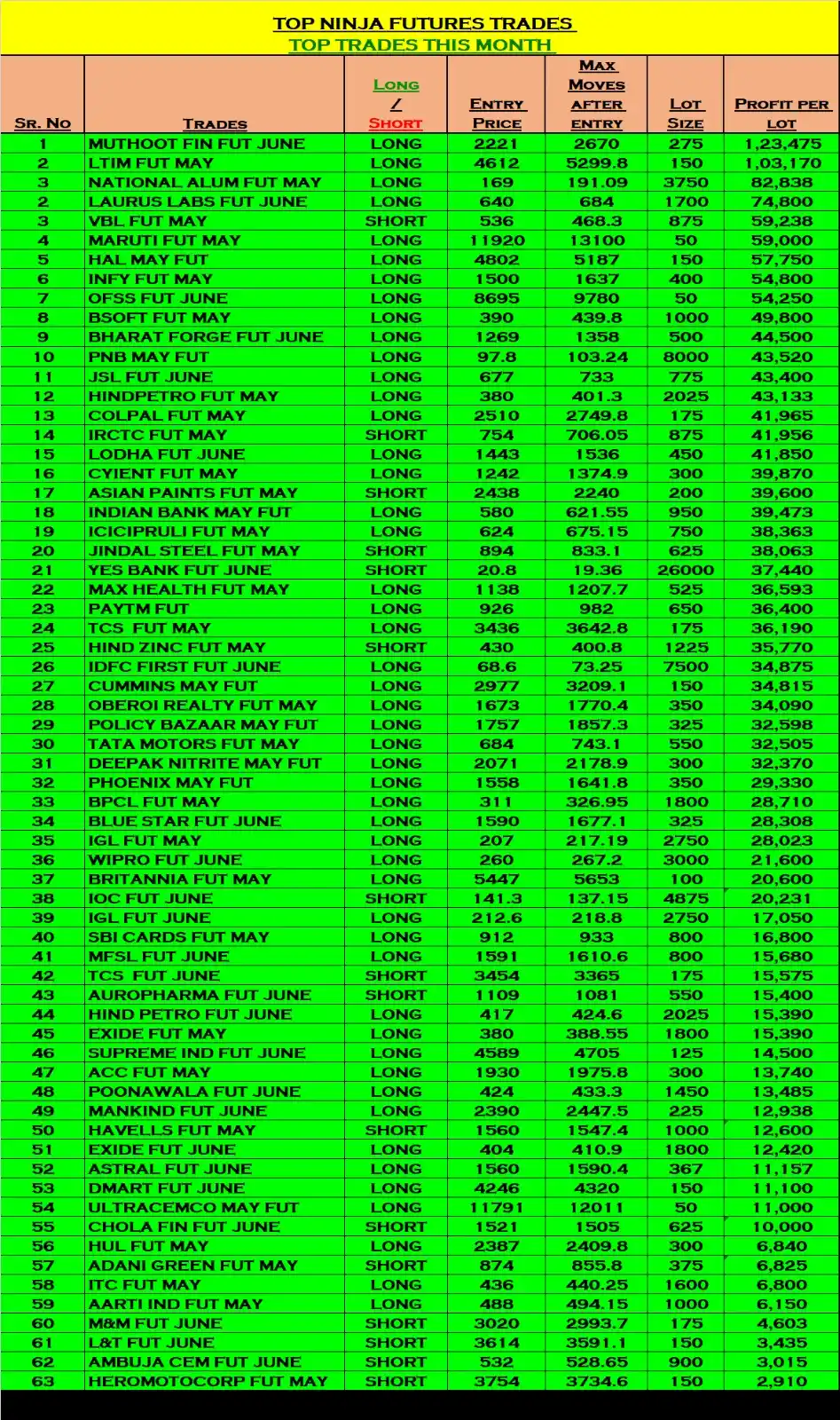 TOP NINJA FUTURES TRADES
TOP TRADES THIS MONTH

| SR. NO | TRADES | LONG / SHORT | ENTRY PRICE | MAX MOVES AFTER ENTRY | LOT SIZE | PROFIT PER LOT |
|---|---|---|---|---|---|---|
| 1 | MUTHOOT FIN FUT JUNE | LONG | 2221 | 2670 | 275 | 1,23,475 |
| 2 | LTIM FUT MAY | LONG | 4612 | 5299.8 | 150 | 1,03,170 |
| 3 | NATIONAL ALUM FUT MAY | LONG | 169 | 191.09 | 3750 | 82,838 |
| 2 | LAURUS LABS FUT JUNE | LONG | 640 | 684 | 1700 | 74,800 |
| 3 | VBL FUT MAY | SHORT | 536 | 468.3 | 875 | 59,238 |
| 4 | MARUTI FUT MAY | LONG | 11920 | 13100 | 50 | 59,000 |
| 5 | HAL MAY FUT | LONG | 4802 | 5187 | 150 | 57,750 |
| 6 | INFY FUT MAY | LONG | 1500 | 1637 | 400 | 54,800 |
| 7 | OFSS FUT JUNE | LONG | 8695 | 9780 | 50 | 54,250 |
| 8 | BSOFT FUT MAY | LONG | 390 | 439.8 | 1000 | 49,800 |
| 9 | BHARAT FORGE FUT JUNE | LONG | 1269 | 1358 | 500 | 44,500 |
| 10 | PNB MAY FUT | LONG | 97.8 | 103.24 | 8000 | 43,520 |
| 11 | JSL FUT JUNE | LONG | 677 | 733 | 775 | 43,400 |
| 12 | HINDPETRO FUT MAY | LONG | 380 | 401.3 | 2025 | 43,133 |
| 13 | COLPAL FUT MAY | LONG | 2510 | 2749.8 | 175 | 41,965 |
| 14 | IRCTC FUT MAY | SHORT | 754 | 706.05 | 875 | 41,956 |
| 15 | LODHA FUT JUNE | LONG | 1443 | 1536 | 450 | 41,850 |
| 16 | CYIENT FUT MAY | LONG | 1242 | 1374.9 | 300 | 39,870 |
| 17 | ASIAN PAINTS FUT MAY | SHORT | 2438 | 2240 | 200 | 39,600 |
| 18 | INDIAN BANK MAY FUT | LONG | 580 | 621.55 | 950 | 39,473 |
| 19 | ICICIPRULI FUT MAY | LONG | 624 | 675.15 | 750 | 38,363 |
| 20 | JINDAL STEEL FUT MAY | SHORT | 894 | 833.1 | 625 | 38,063 |
| 21 | YES BANK FUT JUNE | SHORT | 20.8 | 19.36 | 26000 | 37,440 |
| 22 | MAX HEALTH FUT MAY | LONG | 1138 | 1207.7 | 525 | 36,593 |
| 23 | PAYTM FUT | LONG | 926 | 982 | 650 | 36,400 |
| 24 | TCS FUT MAY | LONG | 3436 | 3642.8 | 175 | 36,190 |
| 25 | HIND ZINC FUT MAY | SHORT | 430 | 400.8 | 1225 | 35,770 |
| 26 | IDFC FIRST FUT JUNE | LONG | 68.6 | 73.25 | 7500 | 34,875 |
| 27 | CUMMINS MAY FUT | LONG | 2977 | 3209.1 | 150 | 34,815 |
| 28 | OBEROI REALTY FUT MAY | LONG | 1673 | 1770.4 | 350 | 34,090 |
| 29 | POLICY BAZAAR MAY FUT | LONG | 1757 | 1857.3 | 325 | 32,598 |
| 30 | TATA MOTORS FUT MAY | LONG | 684 | 743.1 | 550 | 32,505 |
| 31 | DEEPAK NITRITE MAY FUT | LONG | 2071 | 2178.9 | 300 | 32,370 |
| 32 | PHOENIX MAY FUT | LONG | 1558 | 1641.8 | 350 | 29,330 |
| 33 | BPCL FUT MAY | LONG | 311 | 326.95 | 1800 | 28,710 |
| 34 | BLUE STAR FUT JUNE | LONG | 1590 | 1677.1 | 325 | 28,308 |
| 35 | IGL FUT MAY | LONG | 207 | 217.19 | 2750 | 28,023 |
| 36 | WIPRO FUT JUNE | LONG | 260 | 267.2 | 3000 | 21,600 |
| 37 | BRITANNIA FUT MAY | LONG | 5447 | 5653 | 100 | 20,600 |
| 38 | IOC FUT JUNE | SHORT | 141.3 | 137.15 | 4875 | 20,231 |
| 39 | IGL FUT JUNE | LONG | 212.6 | 218.8 | 2750 | 17,050 |
| 40 | SBI CARDS FUT MAY | LONG | 912 | 933 | 800 | 16,800 |
| 41 | MFSL FUT JUNE | LONG | 1591 | 1610.6 | 800 | 15,680 |
| 42 | TCS FUT JUNE | SHORT | 3454 | 3365 | 175 | 15,575 |
| 43 | AUROPHARMA FUT JUNE | SHORT | 1109 | 1081 | 550 | 15,400 |
| 44 | HIND PETRO FUT JUNE | LONG | 417 | 424.6 | 2025 | 15,390 |
| 45 | EXIDE FUT MAY | LONG | 380 | 388.55 | 1800 | 15,390 |
| 46 | SUPREME IND FUT JUNE | LONG | 4589 | 4705 | 125 | 14,500 |
| 47 | ACC FUT MAY | LONG | 1930 | 1975.8 | 300 | 13,740 |
| 48 | POONAWALA FUT JUNE | LONG | 424 | 433.3 | 1450 | 13,485 |
| 49 | MANKIND FUT JUNE | LONG | 2390 | 2447.5 | 225 | 12,938 |
| 50 | HAVELLS FUT MAY | SHORT | 1560 | 1547.4 | 1000 | 12,600 |
| 51 | EXIDE FUT JUNE | LONG | 404 | 410.9 | 1800 | 12,420 |
| 52 | ASTRAL FUT JUNE | LONG | 1560 | 1590.4 | 367 | 11,157 |
| 53 | DMART FUT JUNE | LONG | 4246 | 4320 | 150 | 11,100 |
| 54 | ULTRACEMCO MAY FUT | LONG | 11791 | 12011 | 50 | 11,000 |
| 55 | CHOLA FIN FUT JUNE | SHORT | 1521 | 1505 | 625 | 10,000 |
| 56 | HUL FUT MAY | LONG | 2387 | 2409.8 | 300 | 6,840 |
| 57 | ADANI GREEN FUT MAY | SHORT | 874 | 855.8 | 375 | 6,825 |
| 58 | ITC FUT MAY | LONG | 436 | 440.25 | 1600 | 6,800 |
| 59 | AARTI IND FUT MAY | LONG | 488 | 494.15 | 1000 | 6,150 |
| 60 | M&M FUT JUNE | SHORT | 3020 | 2993.7 | 175 | 4,603 |
| 61 | L&T FUT JUNE | SHORT | 3614 | 3591.1 | 150 | 3,435 |
| 62 | AMBUJA CEM FUT JUNE | SHORT | 532 | 528.65 | 900 | 3,015 |
| 63 | HEROMOTOCORP FUT MAY | SHORT | 3754 | 3734.6 | 150 | 2,910 |